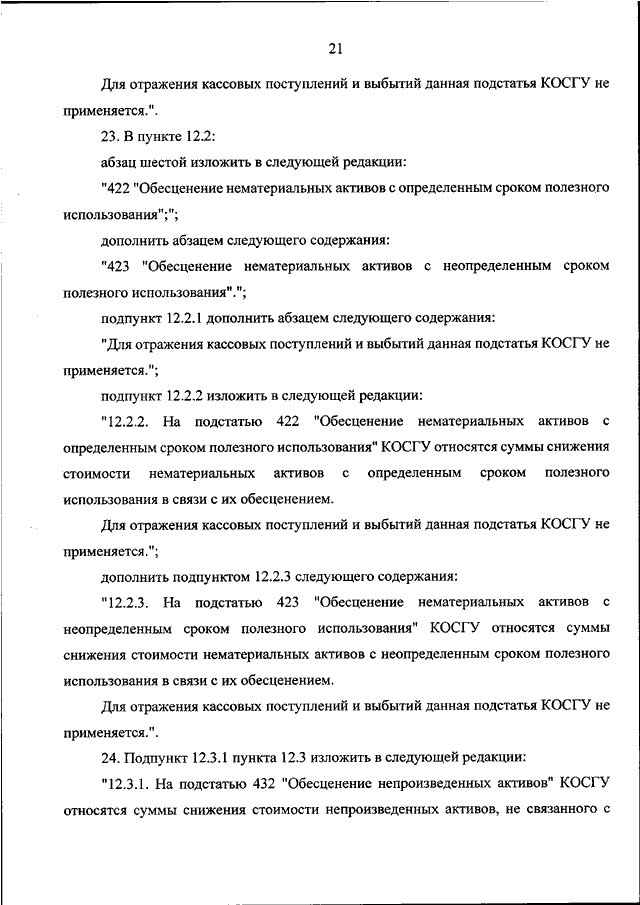 21

Для отражения кассовых поступлений и выбытий данная подстатья КОСГУ не применяется.".

23. В пункте 12.2:

абзац шестой изложить в следующей редакции:

"422 "Обесценение нематериальных активов с определенным сроком полезного использования";";

дополнить абзацем следующего содержания:

"423 "Обесценение нематериальных активов с неопределенным сроком полезного использования".";

подпункт 12.2.1 дополнить абзацем следующего содержания:

"Для отражения кассовых поступлений и выбытий данная подстатья КОСГУ не применяется.";

подпункт 12.2.2 изложить в следующей редакции:

"12.2.2. На подстатью 422 "Обесценение нематериальных активов с определенным сроком полезного использования" КОСГУ относятся суммы снижения стоимости нематериальных активов с определенным сроком полезного использования в связи с их обесценением.

Для отражения кассовых поступлений и выбытий данная подстатья КОСГУ не применяется.";

дополнить подпунктом 12.2.3 следующего содержания:

"12.2.3. На подстатью 423 "Обесценение нематериальных активов с неопределенным сроком полезного использования" КОСГУ относятся суммы снижения стоимости нематериальных активов с неопределенным сроком полезного использования в связи с их обесценением.

Для отражения кассовых поступлений и выбытий данная подстатья КОСГУ не применяется.".

24. Подпункт 12.3.1 пункта 12.3 изложить в следующей редакции:

"12.3.1. На подстатью 432 "Обесценение непроизведенных активов" КОСГУ относятся суммы снижения стоимости непроизведенных активов, не связанного с